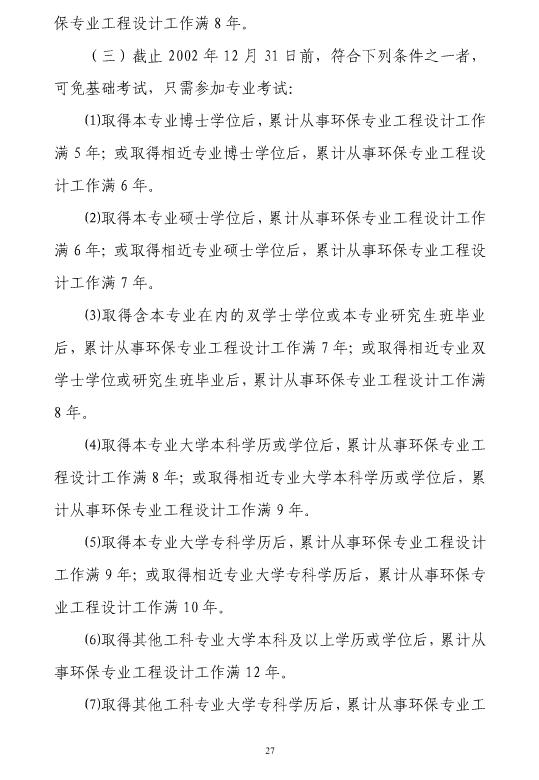 保专业工程设计工作满 8 年。

（三）截止 2002 年 12 月 31 日前，符合下列条件之一者，可免基础考试，只需参加专业考试：

(1)取得本专业博士学位后，累计从事环保专业工程设计工作满 5 年；或取得相近专业博士学位后，累计从事环保专业工程设计工作满 6 年。

(2)取得本专业硕士学位后，累计从事环保专业工程设计工作满 6 年；或取得相近专业硕士学位后，累计从事环保专业工程设计工作满 7 年。

(3)取得含本专业在内的双学士学位或本专业研究生班毕业后，累计从事环保专业工程设计工作满 7 年；或取得相近专业双学士学位或研究生班毕业后，累计从事环保专业工程设计工作满 8 年。

(4)取得本专业大学本科学历或学位后，累计从事环保专业工程设计工作满 8 年；或取得相近专业大学本科学历或学位后，累计从事环保专业工程设计工作满 9 年。

(5)取得本专业大学专科学历后，累计从事环保专业工程设计工作满 9 年；或取得相近专业大学专科学历后，累计从事环保专业工程设计工作满 10 年。

(6)取得其他工科专业大学本科及以上学历或学位后，累计从事环保专业工程设计工作满 12 年。

(7)取得其他工科专业大学专科学历后，累计从事环保专业工

27